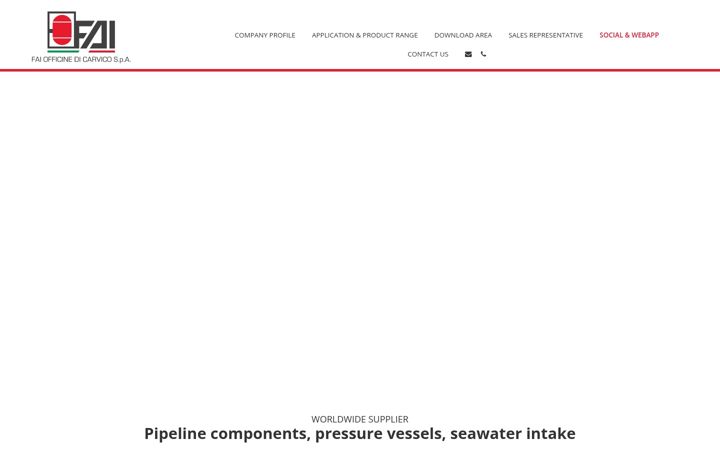 FAI
FAI OFFICINE DI CARVICO S.p.A.

COMPANY PROFILE APPLICATION & PRODUCT RANGE DOWNLOAD AREA SALES REPRESENTATIVE SOCIAL & WEBAPP
CONTACT US

WORLDWIDE SUPPLIER
Pipeline components, pressure vessels, seawater intake